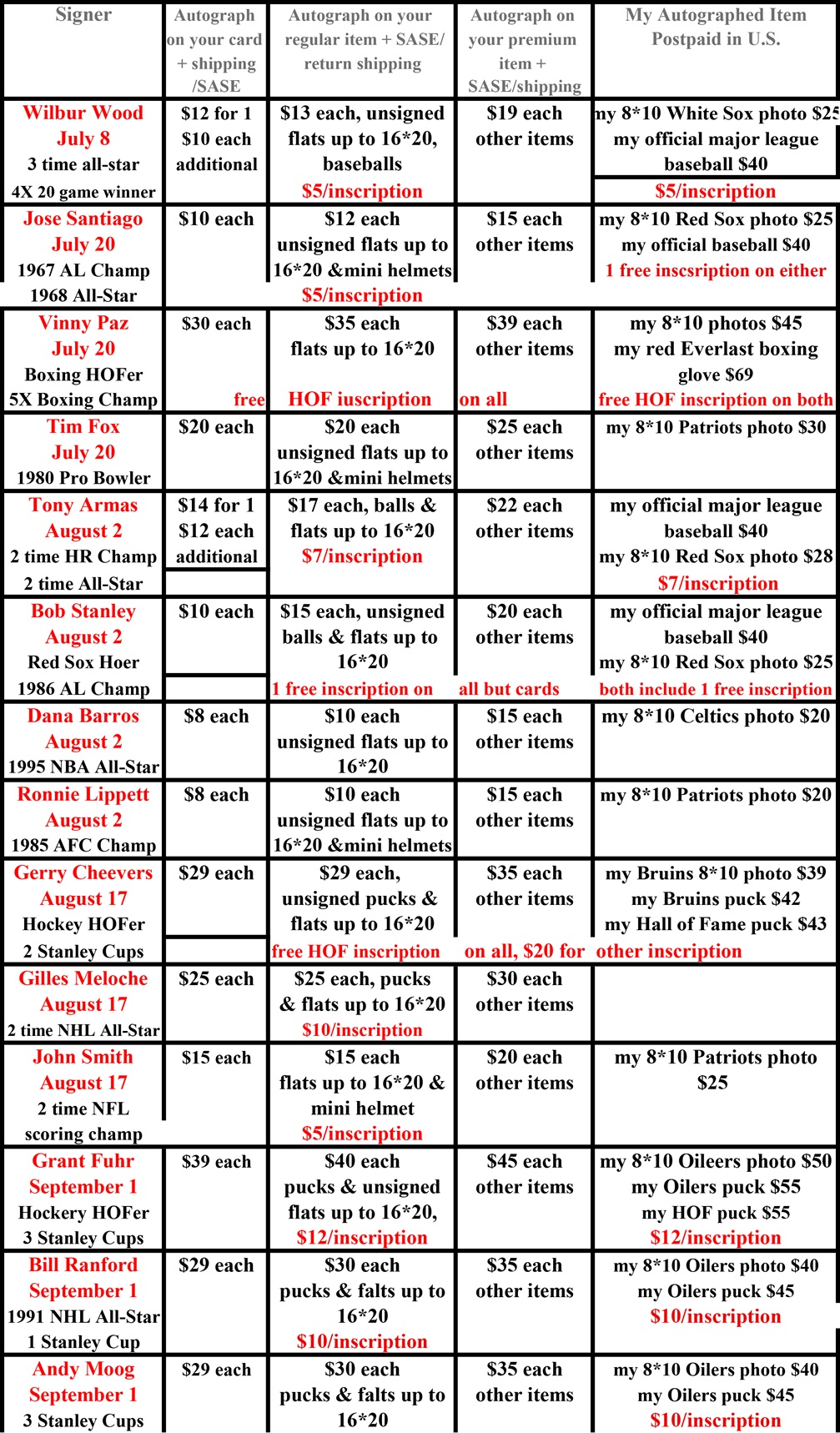 | Signer | Autograph on your card + shipping /SASE | Autograph on your regular item + SASE/ return shipping | Autograph on your premium item + SASE/shipping | My Autographed Item Postpaid in U.S. |
|---|---|---|---|---|
| Wilbur Wood July 8 3 time all-star 4X 20 game winner | $12 for 1 $10 each additional | $13 each, unsigned flats up to 16*20, baseballs $5/inscription | $19 each other items | my 8*10 White Sox photo $25 my official major league baseball $40 $5/inscription |
| Jose Santiago July 20 1967 AL Champ 1968 All-Star | $10 each | $12 each unsigned flats up to 16*20 &mini helmets $5/inscription | $15 each other items | my 8*10 Red Sox photo $25 my official baseball $40 1 free inscsription on either |
| Vinny Paz July 20 Boxing HOFer 5X Boxing Champ | $30 each free | $35 each flats up to 16*20 HOF iuscription | $39 each other items on all | my 8*10 photos $45 my red Everlast boxing glove $69 free HOF inscription on both |
| Tim Fox July 20 1980 Pro Bowler | $20 each | $20 each unsigned flats up to 16*20 &mini helmets | $25 each other items | my 8*10 Patriots photo $30 |
| Tony Armas August 2 2 time HR Champ 2 time All-Star | $14 for 1 $12 each additional | $17 each, balls & flats up to 16*20 $7/inscription | $22 each other items | my official major league baseball $40 my 8*10 Red Sox photo $28 $7/inscription |
| Bob Stanley August 2 Red Sox Hoer 1986 AL Champ | $10 each | $15 each, unsigned balls & flats up to 16*20 1 free inscription on | $20 each other items all but cards | my official major league baseball $40 my 8*10 Red Sox photo $25 both include 1 free inscription |
| Dana Barros August 2 1995 NBA All-Star | $8 each | $10 each unsigned flats up to 16*20 | $15 each other items | my 8*10 Celtics photo $20 |
| Ronnie Lippett August 2 1985 AFC Champ | $8 each | $10 each unsigned flats up to 16*20 &mini helmets | $15 each other items | my 8*10 Patriots photo $20 |
| Gerry Cheevers August 17 Hockey HOFer 2 Stanley Cups | $29 each | $29 each, unsigned pucks & flats up to 16*20 free HOF inscription | $35 each other items on all, $20 for | my Bruins 8*10 photo $39 my Bruins puck $42 my Hall of Fame puck $43 other inscription |
| Gilles Meloche August 17 2 time NHL All-Star | $25 each | $25 each, pucks & flats up to 16*20 $10/inscription | $30 each other items | |
| John Smith August 17 2 time NFL scoring champ | $15 each | $15 each flats up to 16*20 & mini helmet $5/inscription | $20 each other items | my 8*10 Patriots photo $25 |
| Grant Fuhr September 1 Hockery HOFer 3 Stanley Cups | $39 each | $40 each pucks & unsigned flats up to 16*20, $12/inscription | $45 each other items | my 8*10 Oileers photo $50 my Oilers puck $55 my HOF puck $55 $12/inscription |
| Bill Ranford September 1 1991 NHL All-Star 1 Stanley Cup | $29 each | $30 each pucks & falts up to 16*20 $10/inscription | $35 each other items | my 8*10 Oilers photo $40 my Oilers puck $45 $10/inscription |
| Andy Moog September 1 3 Stanley Cups | $29 each | $30 each pucks & falts up to 16*20 | $35 each other items | my 8*10 Oilers photo $40 my Oilers puck $45 $10/inscription |